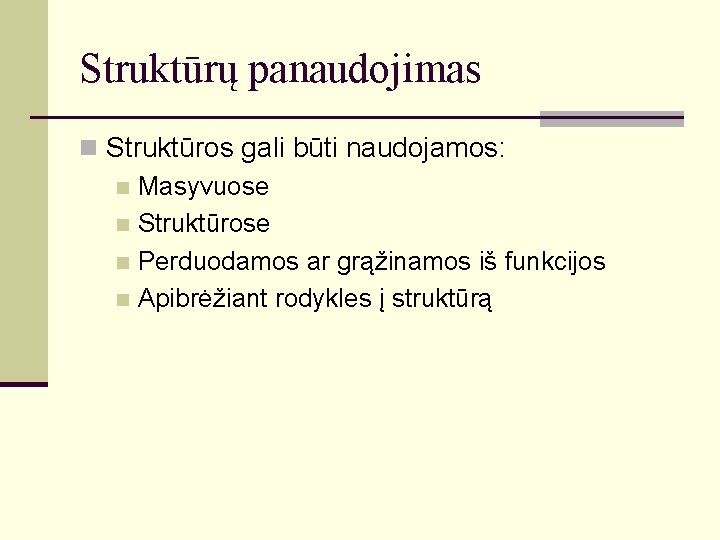 Struktūrų panaudojimas

• Struktūros gali būti naudojamos:
• Masyvuose
• Struktūrose
• Perduodamos ar grąžinamos iš funkcijos
• Apibrėžiant rodykles į struktūrą